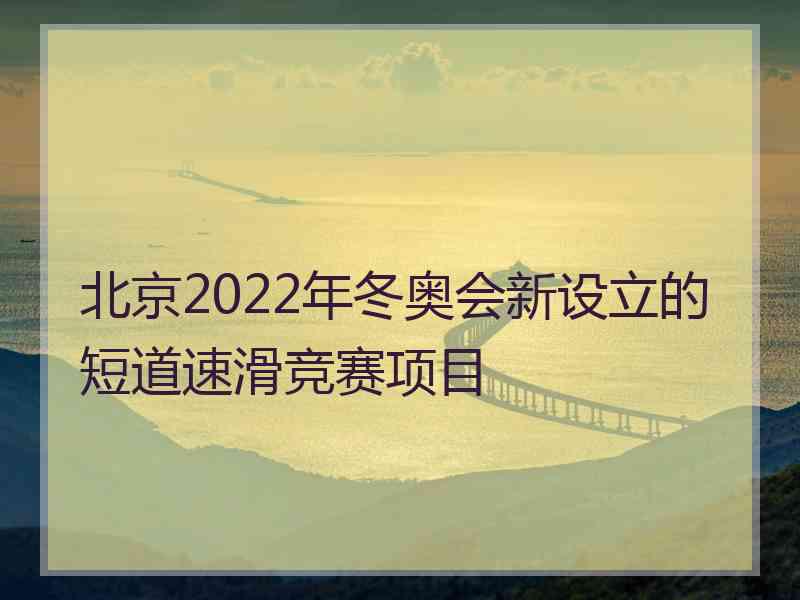 北京2022年冬奥会新设立的短道速滑竞赛项目